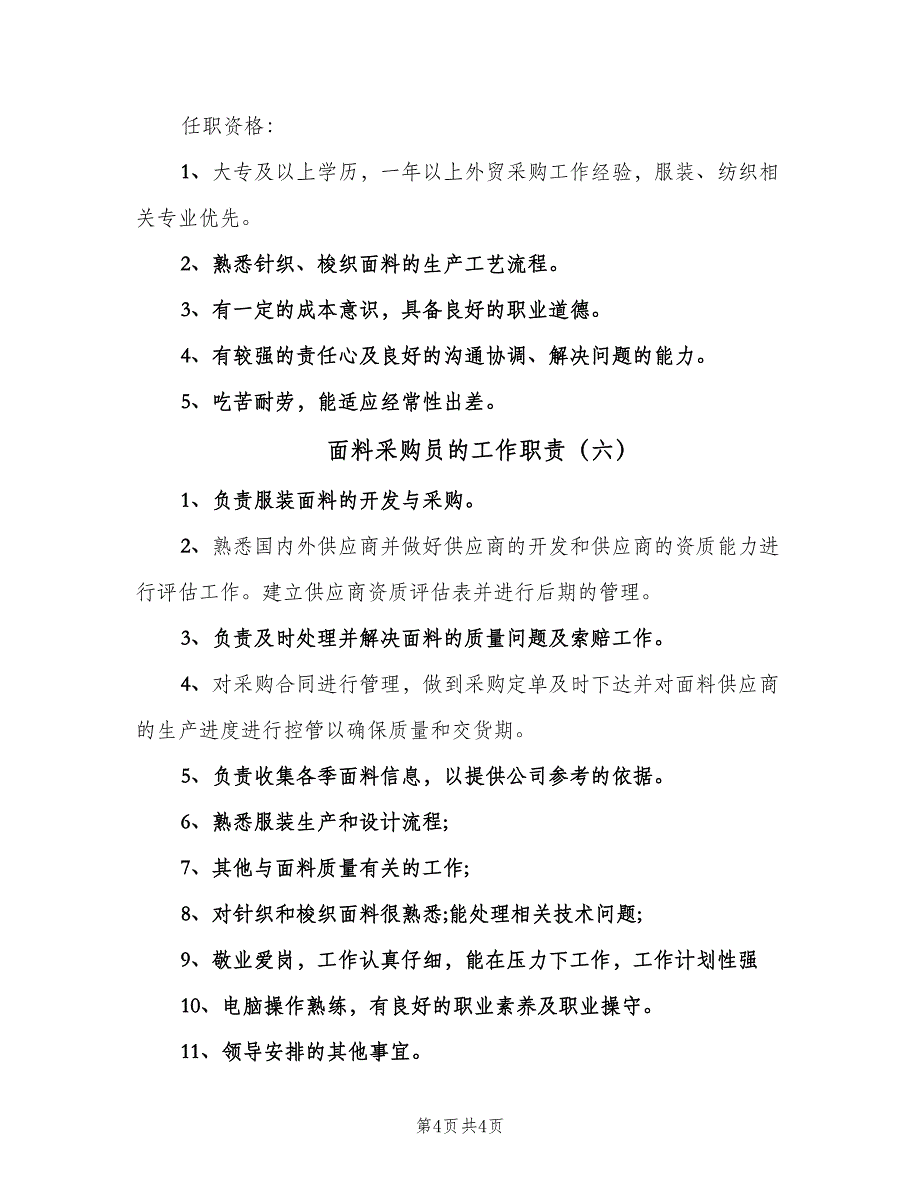 任职资格:

1、大专及以上学历，一年以上外贸采购工作经验，服装、纺织相关专业优先。

2、熟悉针织、梭织面料的生产工艺流程。

3、有一定的成本意识，具备良好的职业道德。

4、有较强的责任心及良好的沟通协调、解决问题的能力。

5、吃苦耐劳，能适应经常性出差。

面料采购员的工作职责（六）

1、负责服装面料的开发与采购。

2、熟悉国内外供应商并做好供应商的开发和供应商的资质能力进行评估工作。建立供应商资质评估表并进行后期的管理。

3、负责及时处理并解决面料的质量问题及索赔工作。

4、对采购合同进行管理，做到采购定单及时下达并对面料供应商的生产进度进行控管以确保质量和交货期。

5、负责收集各季面料信息，以提供公司参考的依据。

6、熟悉服装生产和设计流程;

7、其他与面料质量有关的工作;

8、对针织和梭织面料很熟悉;能处理相关技术问题;

9、敬业爱岗，工作认真仔细，能在压力下工作，工作计划性强

10、电脑操作熟练，有良好的职业素养及职业操守。

11、领导安排的其他事宜。

第4页 共4页